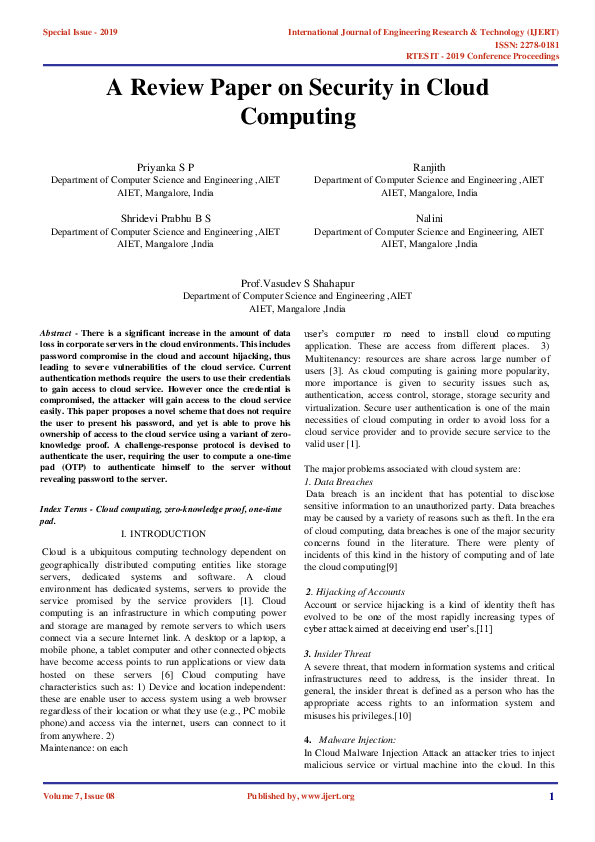 Special Issue - 2019

International Journal of Engineering Research & Technology (IJERT)
ISSN: 2278-0181
RTESIT - 2019 Conference Proceedings

A Review Paper on Security in Cloud Computing

Priyanka S P
Department of Computer Science and Engineering ,AIET
AIET, Mangalore, India

Ranjith
Department of Computer Science and Engineering ,AIET
AIET, Mangalore, India

Shridevi Prabhu B S
Department of Computer Science and Engineering ,AIET
AIET, Mangalore ,India

Nalini
Department of Computer Science and Engineering, AIET
AIET, Mangalore ,India

Prof.Vasudev S Shahapur
Department of Computer Science and Engineering ,AIET
AIET, Mangalore ,India

Abstract - There is a significant increase in the amount of data loss in corporate servers in the cloud environments. This includes password compromise in the cloud and account hijacking, thus leading to severe vulnerabilities of the cloud service. Current authentication methods require the users to use their credentials to gain access to cloud service. However once the credential is compromised, the attacker will gain access to the cloud service easily. This paper proposes a novel scheme that does not require the user to present his password, and yet is able to prove his ownership of access to the cloud service using a variant of zero-knowledge proof. A challenge-response protocol is devised to authenticate the user, requiring the user to compute a one-time pad (OTP) to authenticate himself to the server without revealing password to the server.

Index Terms - Cloud computing, zero-knowledge proof, one-time pad.

I. INTRODUCTION

Cloud is a ubiquitous computing technology dependent on geographically distributed computing entities like storage servers, dedicated systems and software. A cloud environment has dedicated systems, servers to provide the service promised by the service providers [1]. Cloud computing is an infrastructure in which computing power and storage are managed by remote servers to which users connect via a secure Internet link. A desktop or a laptop, a mobile phone, a tablet computer and other connected objects have become access points to run applications or view data hosted on these servers [6] Cloud computing have characteristics such as: 1) Device and location independent: these are enable user to access system using a web browser regardless of their location or what they use (e.g., PC mobile phone).and access via the internet, users can connect to it from anywhere. 2)
Maintenance: on each

user's computer no need to install cloud computing application. These are access from different places. 3) Multitenancy: resources are share across large number of users [3]. As cloud computing is gaining more popularity, more importance is given to security issues such as, authentication, access control, storage, storage security and virtualization. Secure user authentication is one of the main necessities of cloud computing in order to avoid loss for a cloud service provider and to provide secure service to the valid user [1].

The major problems associated with cloud system are:
1. Data Breaches
Data breach is an incident that has potential to disclose sensitive information to an unauthorized party. Data breaches may be caused by a variety of reasons such as theft. In the era of cloud computing, data breaches is one of the major security concerns found in the literature. There were plenty of incidents of this kind in the history of computing and of late the cloud computing[9]

2. Hijacking of Accounts
Account or service hijacking is a kind of identity theft has evolved to be one of the most rapidly increasing types of cyber attack aimed at deceiving end user's.[11]

3. Insider Threat
A severe threat, that modern information systems and critical infrastructures need to address, is the insider threat. In general, the insider threat is defined as a person who has the appropriate access rights to an information system and misuses his privileges.[10]

4. Malware Injection:
In Cloud Malware Injection Attack an attacker tries to inject malicious service or virtual machine into the cloud. In this

Volume 7, Issue 08

Published by, www.ijert.org

1